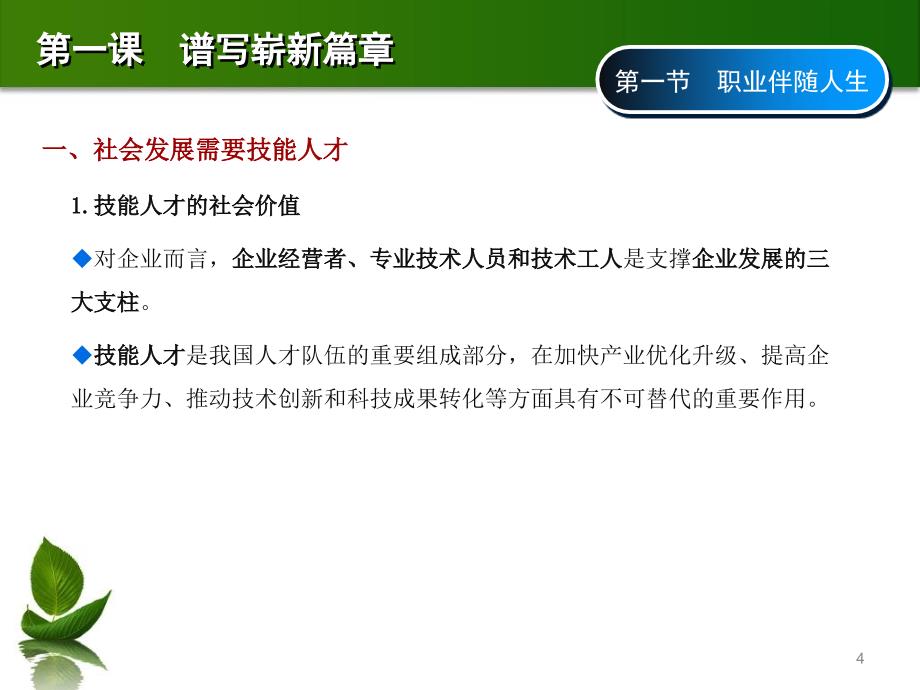 第一课　谱写崭新篇章

第一节　职业伴随人生

一、社会发展需要技能人才

1. 技能人才的社会价值

◆对企业而言，企业经营者、专业技术人员和技术工人是支撑企业发展的三大支柱。

◆技能人才是我国人才队伍的重要组成部分，在加快产业优化升级、提高企业竞争力、推动技术创新和科技成果转化等方面具有不可替代的重要作用。

4